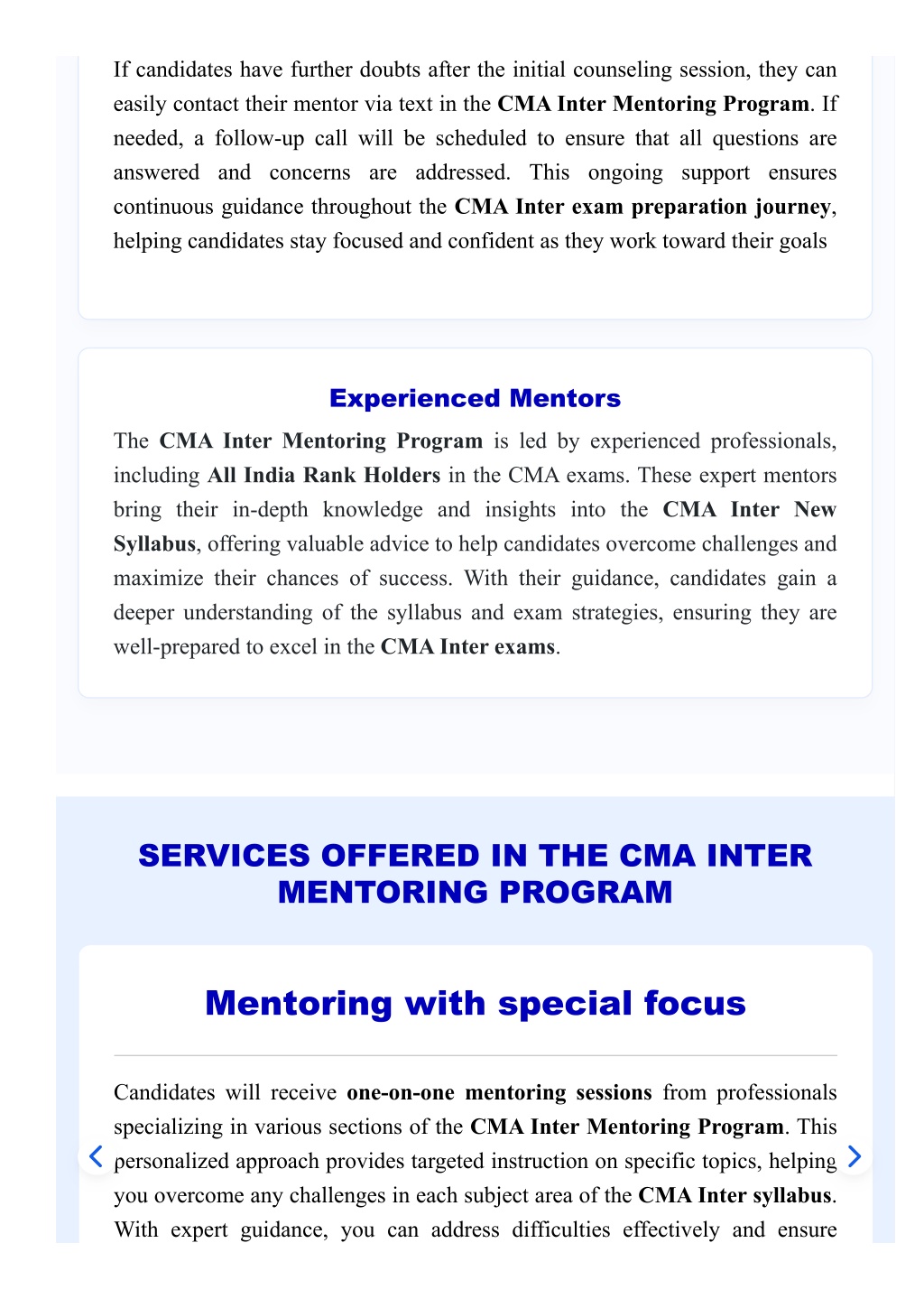 If candidates have further doubts after the initial counseling session, they can easily contact their mentor via text in the CMA Inter Mentoring Program. If needed, a follow-up call will be scheduled to ensure that all questions are answered and concerns are addressed. This ongoing support ensures continuous guidance throughout the CMA Inter exam preparation journey, helping candidates stay focused and confident as they work toward their goals

Experienced Mentors

The CMA Inter Mentoring Program is led by experienced professionals, including All India Rank Holders in the CMA exams. These expert mentors bring their in-depth knowledge and insights into the CMA Inter New Syllabus, offering valuable advice to help candidates overcome challenges and maximize their chances of success. With their guidance, candidates gain a deeper understanding of the syllabus and exam strategies, ensuring they are well-prepared to excel in the CMA Inter exams.

SERVICES OFFERED IN THE CMA INTER MENTORING PROGRAM

Mentoring with special focus

Candidates will receive one-on-one mentoring sessions from professionals specializing in various sections of the CMA Inter Mentoring Program. This personalized approach provides targeted instruction on specific topics, helping you overcome any challenges in each subject area of the CMA Inter syllabus. With expert guidance, you can address difficulties effectively and ensure